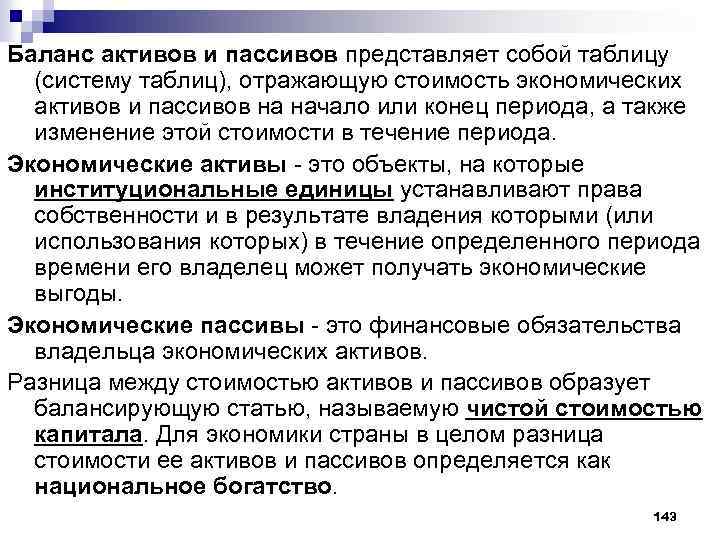 Баланс активов и пассивов представляет собой таблицу (систему таблиц), отражающую стоимость экономических активов и пассивов на начало или конец периода, а также изменение этой стоимости в течение периода.

Экономические активы - это объекты, на которые институциональные единицы устанавливают права собственности и в результате владения которыми (или использования которых) в течение определенного периода времени его владелец может получать экономические выгоды.

Экономические пассивы - это финансовые обязательства владельца экономических активов.

Разница между стоимостью активов и пассивов образует балансирующую статью, называемую чистой стоимостью капитала. Для экономики страны в целом разница стоимости ее активов и пассивов определяется как национальное богатство.

143